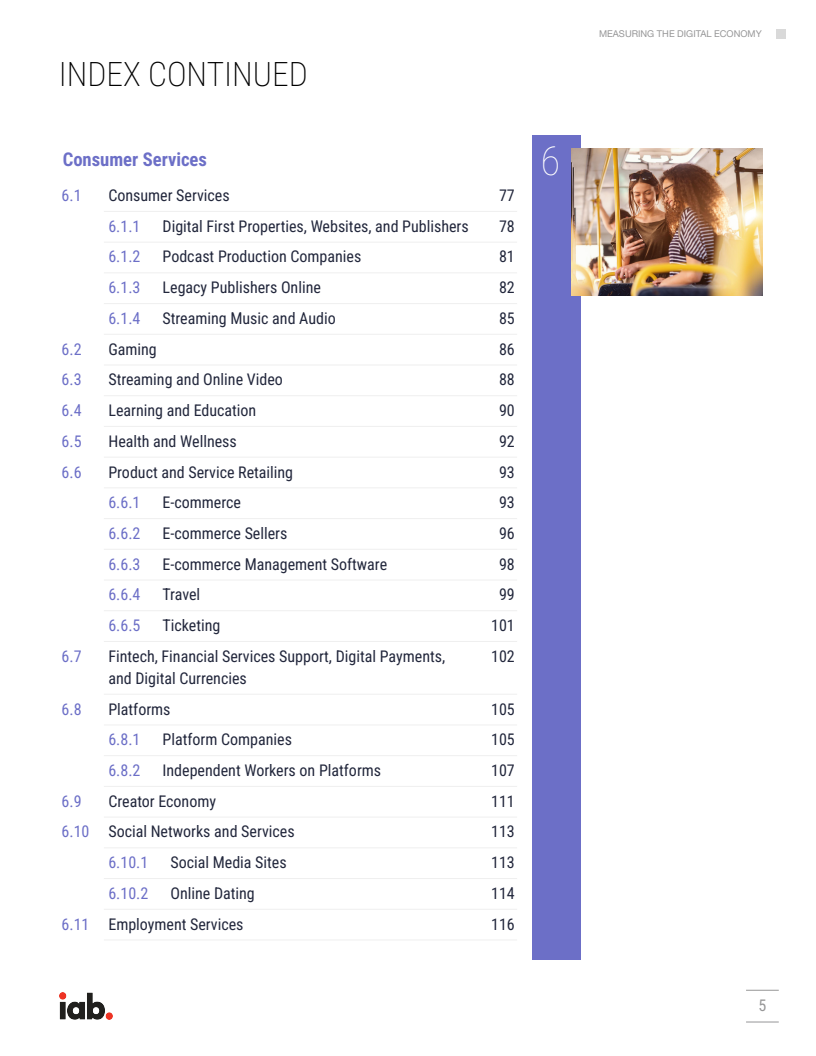 MEASURING THE DIGITAL ECONOMY

INDEX CONTINUED

Consumer Services

6

| | | |
|---|---|---|
| 6.1 | Consumer Services | 77 |
| 6.1.1 | Digital First Properties, Websites, and Publishers | 78 |
| 6.1.2 | Podcast Production Companies | 81 |
| 6.1.3 | Legacy Publishers Online | 82 |
| 6.1.4 | Streaming Music and Audio | 85 |
| 6.2 | Gaming | 86 |
| 6.3 | Streaming and Online Video | 88 |
| 6.4 | Learning and Education | 90 |
| 6.5 | Health and Wellness | 92 |
| 6.6 | Product and Service Retailing | 93 |
| 6.6.1 | E-commerce | 93 |
| 6.6.2 | E-commerce Sellers | 96 |
| 6.6.3 | E-commerce Management Software | 98 |
| 6.6.4 | Travel | 99 |
| 6.6.5 | Ticketing | 101 |
| 6.7 | Fintech, Financial Services Support, Digital Payments, and Digital Currencies | 102 |
| 6.8 | Platforms | 105 |
| 6.8.1 | Platform Companies | 105 |
| 6.8.2 | Independent Workers on Platforms | 107 |
| 6.9 | Creator Economy | 111 |
| 6.10 | Social Networks and Services | 113 |
| 6.10.1 | Social Media Sites | 113 |
| 6.10.2 | Online Dating | 114 |
| 6.11 | Employment Services | 116 |

iab.

5